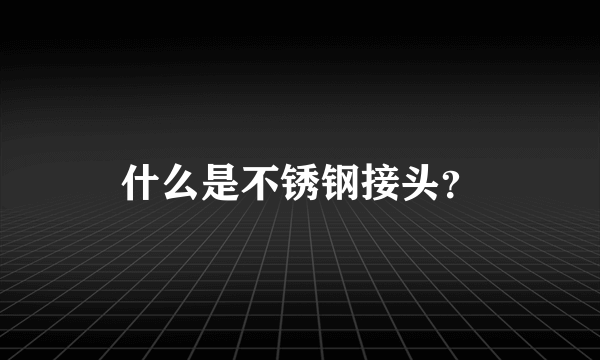 什么是不锈钢接头?